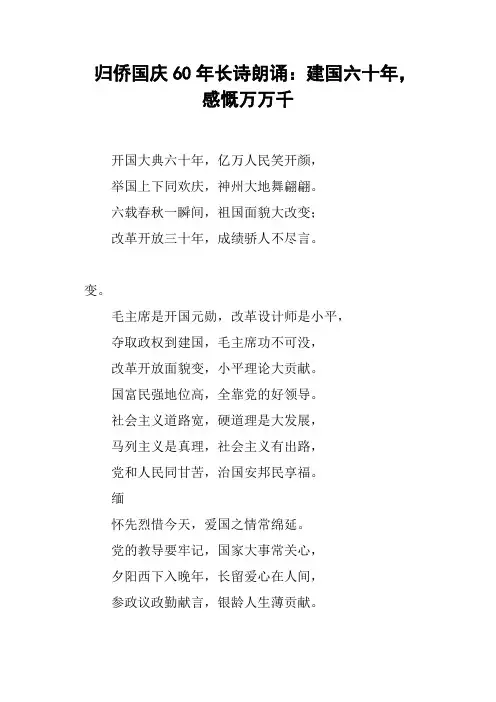 归侨国庆60年长诗朗诵：建国六十年，感慨万万千

开国大典六十年，亿万人民笑开颜，
举国上下同欢庆，神州大地舞翩翩。
六载春秋一瞬间，祖国面貌大改变；
改革开放三十年，成绩骄人不尽言。

变。
毛主席是开国元勋，改革设计师是小平，
夺取政权到建国，毛主席功不可没，
改革开放面貌变，小平理论大贡献。
国富民强地位高，全靠党的好领导。
社会主义道路宽，硬道理是大发展，
马列主义是真理，社会主义有出路，
党和人民同甘苦，治国安邦民享福。
缅
怀先烈惜今天，爱国之情常绵延。
党的教导要牢记，国家大事常关心，
夕阳西下入晚年，长留爱心在人间，
参政议政勤献言，银龄人生薄贡献。